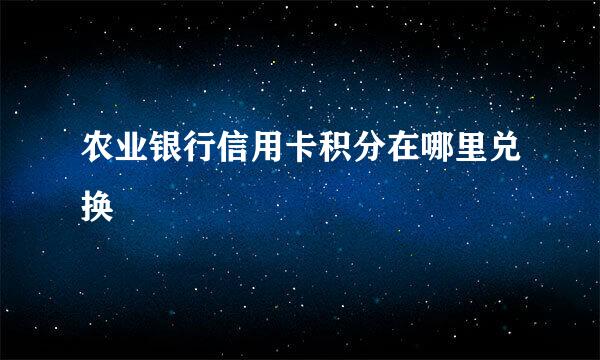 农业银行信用卡积分在哪里兑换